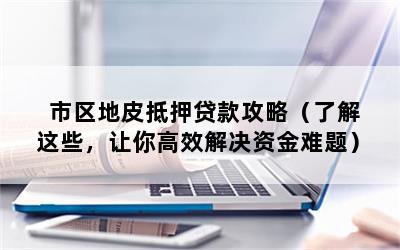 市区地皮抵押贷款攻略（了解这些，让你高效解决资金难题）